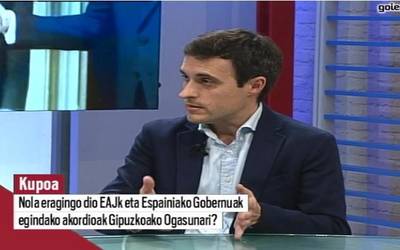 goie

Kupoa

Nola eragingo dio EAJk eta Espainiako Gobernuak egindako akordioak Gipuzkoako Ogasunari?